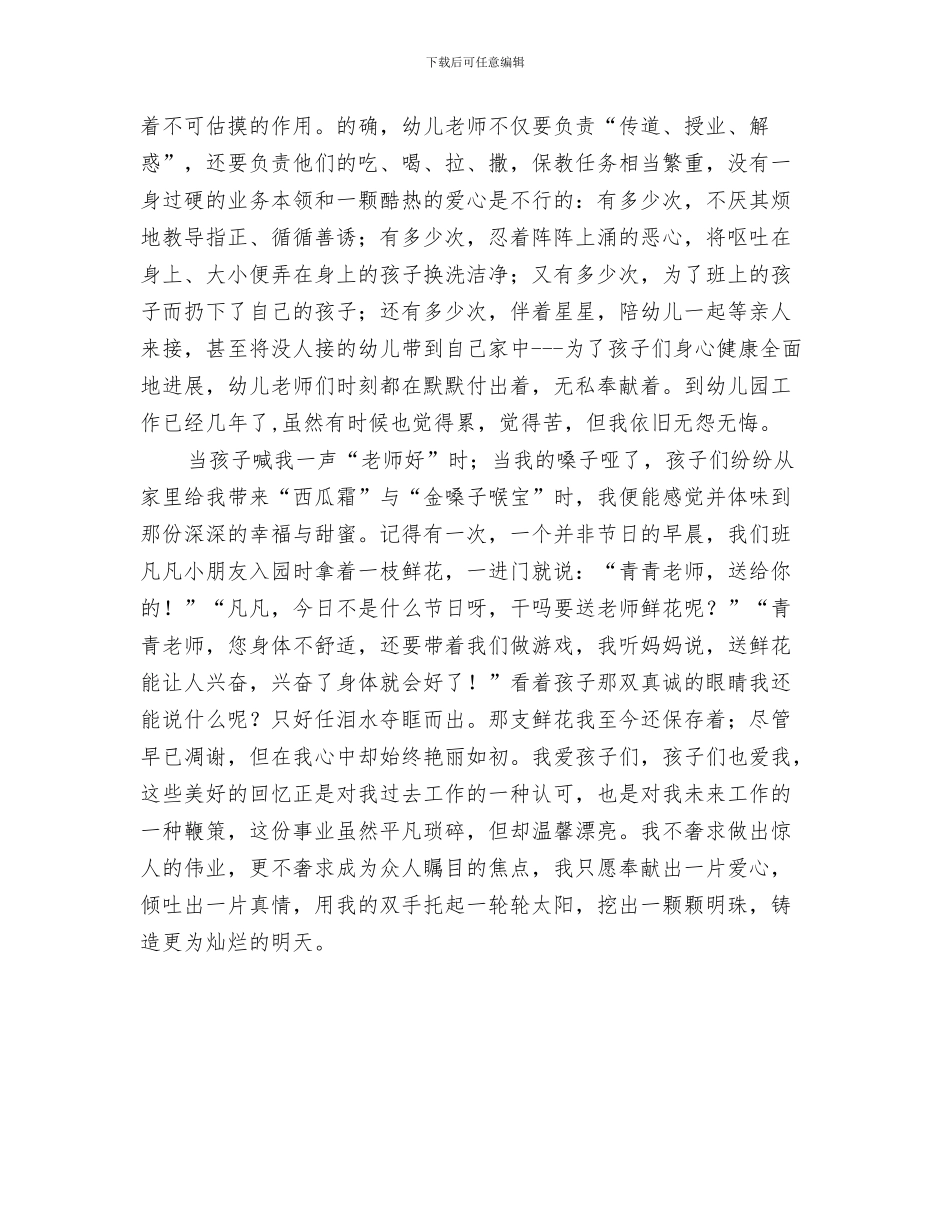 下载后可任意编辑

着不可估摸的作用。的确，幼儿老师不仅要负责“传道、授业、解惑”，还要负责他们的吃、喝、拉、撒，保教任务相当繁重，没有一身过硬的业务本领和一颗酷热的爱心是不行的：有多少次，不厌其烦地教导指正、循循善诱；有多少次，忍着阵阵上涌的恶心，将呕吐在身上、大小便弄在身上的孩子换洗洁净；又有多少次，为了班上的孩子而扔下了自己的孩子；还有多少次，伴着星星，陪幼儿一起等亲人来接，甚至将没人接的幼儿带到自己家中---为了孩子们身心健康全面地进展，幼儿老师们时刻都在默默付出着，无私奉献着。到幼儿园工作已经几年了,虽然有时候也觉得累，觉得苦，但我依旧无怨无悔。

当孩子喊我一声“老师好”时；当我的嗓子哑了，孩子们纷纷从家里给我带来“西瓜霜”与“金嗓子喉宝”时，我便能感觉并体味到那份深深的幸福与甜蜜。记得有一次，一个并非节日的早晨，我们班凡凡小朋友入园时拿着一枝鲜花，一进门就说：“青青老师，送给你的！”“凡凡，今日不是什么节日呀，干吗要送老师鲜花呢？”“青青老师，您身体不舒适，还要带着我们做游戏，我听妈妈说，送鲜花能让人兴奋，兴奋了身体就会好了！”看着孩子那双真诚的眼睛我还能说什么呢？只好任泪水夺眶而出。那支鲜花我至今还保存着；尽管早已凋谢，但在我心中却始终艳丽如初。我爱孩子们，孩子们也爱我，这些美好的回忆正是对我过去工作的一种认可，也是对我未来工作的一种鞭策，这份事业虽然平凡琐碎，但却温馨漂亮。我不奢求做出惊人的伟业，更不奢求成为众人瞩目的焦点，我只愿奉献出一片爱心，倾吐出一片真情，用我的双手托起一轮轮太阳，挖出一颗颗明珠，铸造更为灿烂的明天。